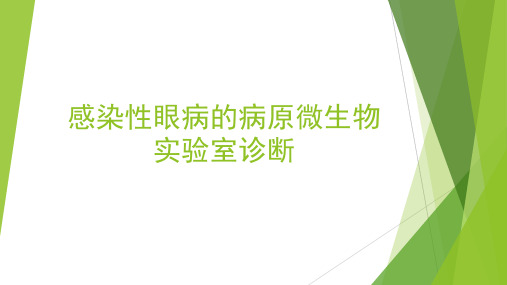 感染性眼病的病原微生物实验室诊断